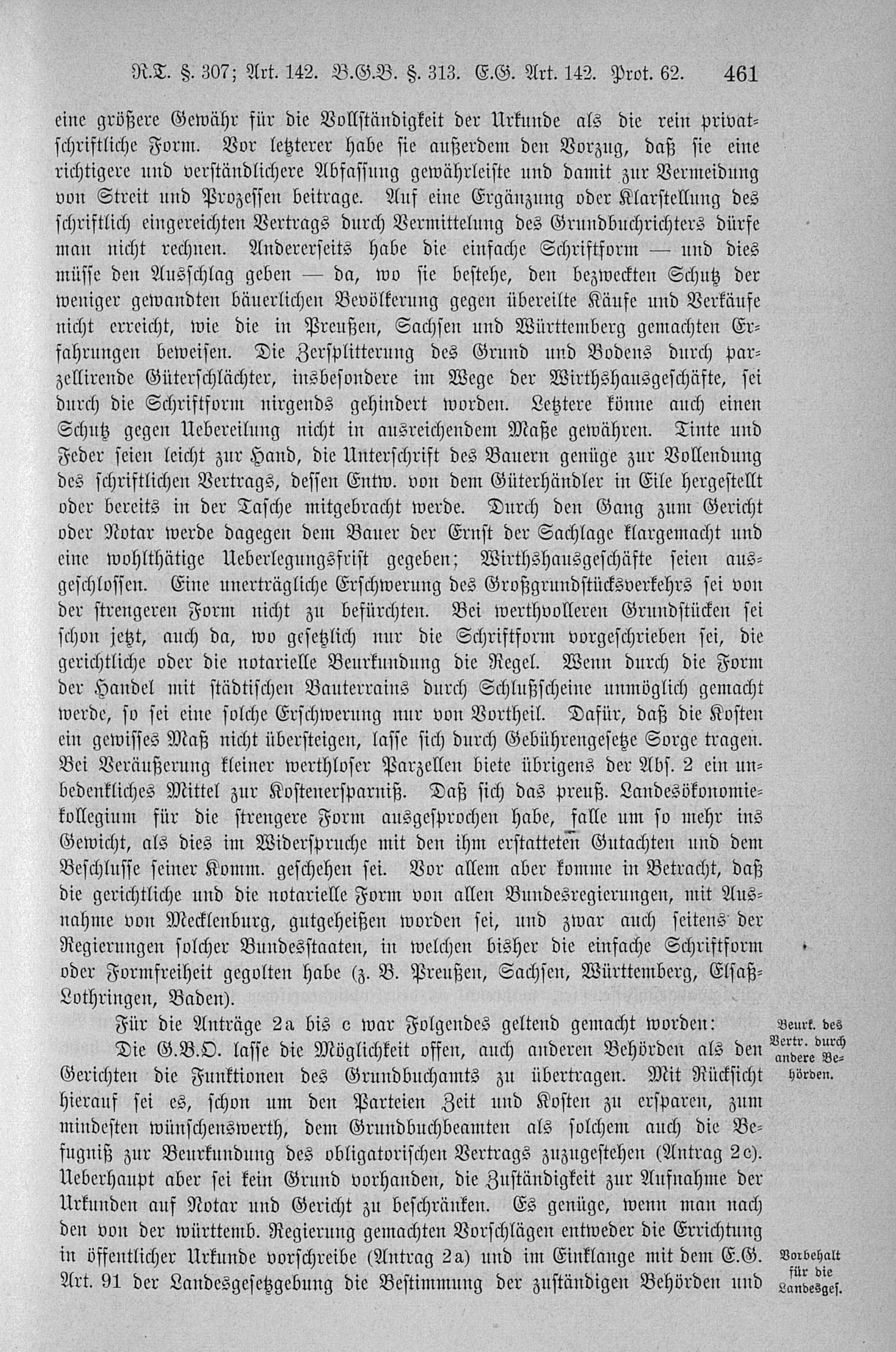 R.T. §. 307; Art. 142. B.G.B. §. 313. E.G. Art. 142. Prot. 62. 461

eine größere Gewähr für die Vollständigkeit der Urkunde als die rein privatschriftliche Form. Vor letzterer habe sie außerdem den Vorzug, daß sie eine richtigere und verständlichere Abfassung gewährleiste und damit zur Vermeidung von Streit und Prozessen beitrage. Auf eine Ergänzung oder Klarstellung des schriftlich eingereichten Vertrags durch Vermittelung des Grundbuchrichters dürfe man nicht rechnen. Andererseits habe die einfache Schriftform — und dies müsse den Ausschlag geben — da, wo sie bestehe, den bezweckten Schutz der weniger gewandten bäuerlichen Bevölkerung gegen übereilte Käufe und Verkäufe nicht erreicht, wie die in Preußen, Sachsen und Württemberg gemachten Erfahrungen beweisen. Die Zersplitterung des Grund und Bodens durch parzellirende Güterschlächter, insbesondere im Wege der Wirthshausgeschäfte, sei durch die Schriftform nirgends gehindert worden. Letztere könne auch einen Schutz gegen Uebereilung nicht in ausreichendem Maße gewähren. Tinte und Feder seien leicht zur Hand, die Unterschrift des Bauern genüge zur Vollendung des schriftlichen Vertrags, dessen Entw. von dem Güterhändler in Eile hergestellt oder bereits in der Tasche mitgebracht werde. Durch den Gang zum Gericht oder Notar werde dagegen dem Bauer der Ernst der Sachlage klargemacht und eine wohlthätige Ueberlegungsfrist gegeben; Wirthshausgeschäfte seien ausgeschlossen. Eine unerträgliche Erschwerung des Großgrundstücksverkehrs sei von der strengeren Form nicht zu befürchten. Bei werthvolleren Grundstücken sei schon jetzt, auch da, wo gesetzlich nur die Schriftform vorgeschrieben sei, die gerichtliche oder die notarielle Beurkundung die Regel. Wenn durch die Form der Handel mit städtischen Bauterrains durch Schlußscheine unmöglich gemacht werde, so sei eine solche Erschwerung nur von Vortheil. Dafür, daß die Kosten ein gewisses Maß nicht übersteigen, lasse sich durch Gebührengesetze Sorge tragen. Bei Veräußerung kleiner werthloser Parzellen biete übrigens der Abs. 2 ein unbedenkliches Mittel zur Kostenersparniß. Daß sich das preuß. Landesökonomiekollegium für die strengere Form ausgesprochen habe, falle um so mehr ins Gewicht, als dies im Widerspruche mit den ihm erstatteten Gutachten und dem Beschlusse seiner Komm. geschehen sei. Vor allem aber komme in Betracht, daß die gerichtliche und die notarielle Form von allen Bundesregierungen, mit Ausnahme von Mecklenburg, gutgeheißen worden sei, und zwar auch seitens der Regierungen solcher Bundesstaaten, in welchen bisher die einfache Schriftform oder Formfreiheit gegolten habe (z. B. Preußen, Sachsen, Württemberg, Elsaß-Lothringen, Baden).

Für die Anträge 2a bis c war Folgendes geltend gemacht worden:

Beurk. des Vertr. durch andere Behörden.

Die G.B.O. lasse die Möglichkeit offen, auch anderen Behörden als den Gerichten die Funktionen des Grundbuchamts zu übertragen. Mit Rücksicht hierauf sei es, schon um den Parteien Zeit und Kosten zu ersparen, zum mindesten wünschenswerth, dem Grundbuchbeamten als solchem auch die Befugniß zur Beurkundung des obligatorischen Vertrags zuzugestehen (Antrag 2c). Ueberhaupt aber sei kein Grund vorhanden, die Zuständigkeit zur Aufnahme der Urkunden auf Notar und Gericht zu beschränken. Es genüge, wenn man nach den von der württemb. Regierung gemachten Vorschlägen entweder die Errichtung in öffentlicher Urkunde vorschreibe (Antrag 2a) und im Einklange mit dem E.G. Art. 91 der Landesgesetzgebung die Bestimmung der zuständigen Behörden und

Vorbehalt für die Landesges.